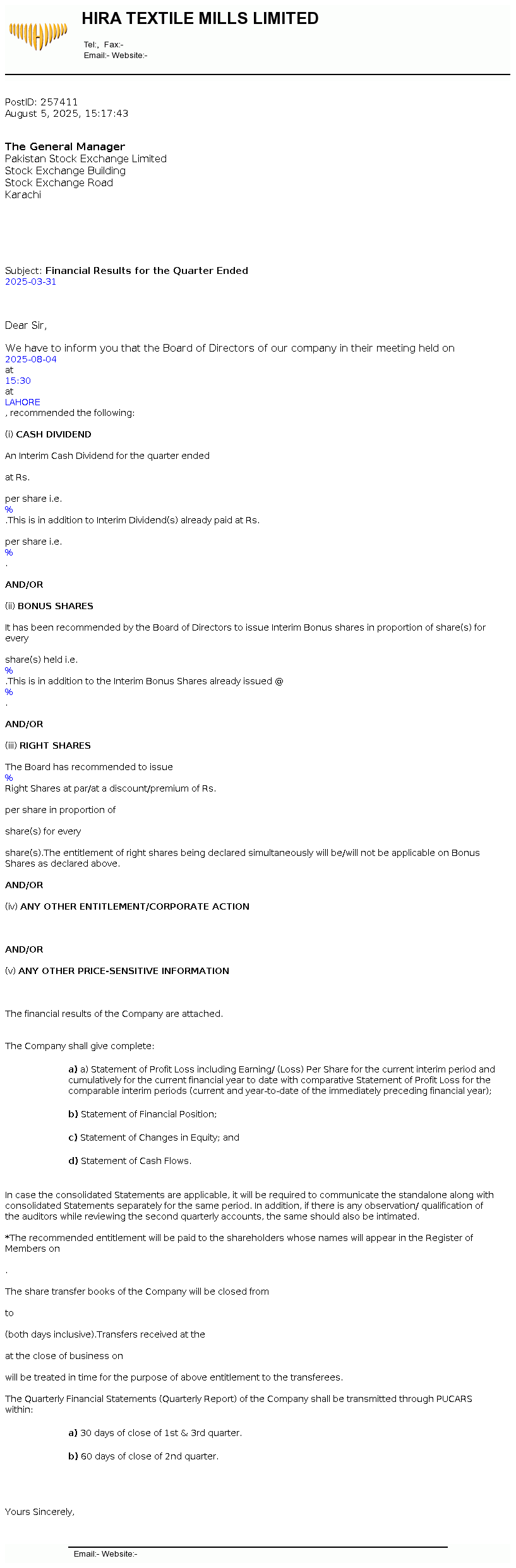 HIRA TEXTILE MILLS LIMITED

Tel:, Fax:-
Email:- Website:-

PostID: 257411
August 5, 2025, 15:17:43

The General Manager
Pakistan Stock Exchange Limited
Stock Exchange Building
Stock Exchange Road
Karachi

Subject: Financial Results for the Quarter Ended
2025-03-31

Dear Sir,

We have to inform you that the Board of Directors of our company in their meeting held on
2025-08-04
at
15:30
at
LAHORE
, recommended the following:

(i) CASH DIVIDEND

An Interim Cash Dividend for the quarter ended

at Rs.

per share i.e.
%
.This is in addition to Interim Dividend(s) already paid at Rs.

per share i.e.
%
.

AND/OR

(ii) BONUS SHARES

It has been recommended by the Board of Directors to issue Interim Bonus shares in proportion of share(s) for every

share(s) held i.e.
%
.This is in addition to the Interim Bonus Shares already issued @
%
.

AND/OR

(iii) RIGHT SHARES

The Board has recommended to issue
%
Right Shares at par/at a discount/premium of Rs.

per share in proportion of

share(s) for every

share(s).The entitlement of right shares being declared simultaneously will be/will not be applicable on Bonus Shares as declared above.

AND/OR

(iv) ANY OTHER ENTITLEMENT/CORPORATE ACTION

AND/OR

(v) ANY OTHER PRICE-SENSITIVE INFORMATION

The financial results of the Company are attached.

The Company shall give complete:

a) a) Statement of Profit Loss including Earning/ (Loss) Per Share for the current interim period and cumulatively for the current financial year to date with comparative Statement of Profit Loss for the comparable interim periods (current and year-to-date of the immediately preceding financial year);

b) Statement of Financial Position;

c) Statement of Changes in Equity; and

d) Statement of Cash Flows.

In case the consolidated Statements are applicable, it will be required to communicate the standalone along with consolidated Statements separately for the same period. In addition, if there is any observation/ qualification of the auditors while reviewing the second quarterly accounts, the same should also be intimated.

*The recommended entitlement will be paid to the shareholders whose names will appear in the Register of Members on

.

The share transfer books of the Company will be closed from

to

(both days inclusive).Transfers received at the

at the close of business on

will be treated in time for the purpose of above entitlement to the transferees.

The Quarterly Financial Statements (Quarterly Report) of the Company shall be transmitted through PUCARS within:

a) 30 days of close of 1st & 3rd quarter.

b) 60 days of close of 2nd quarter.

Yours Sincerely,

Email:- Website:-